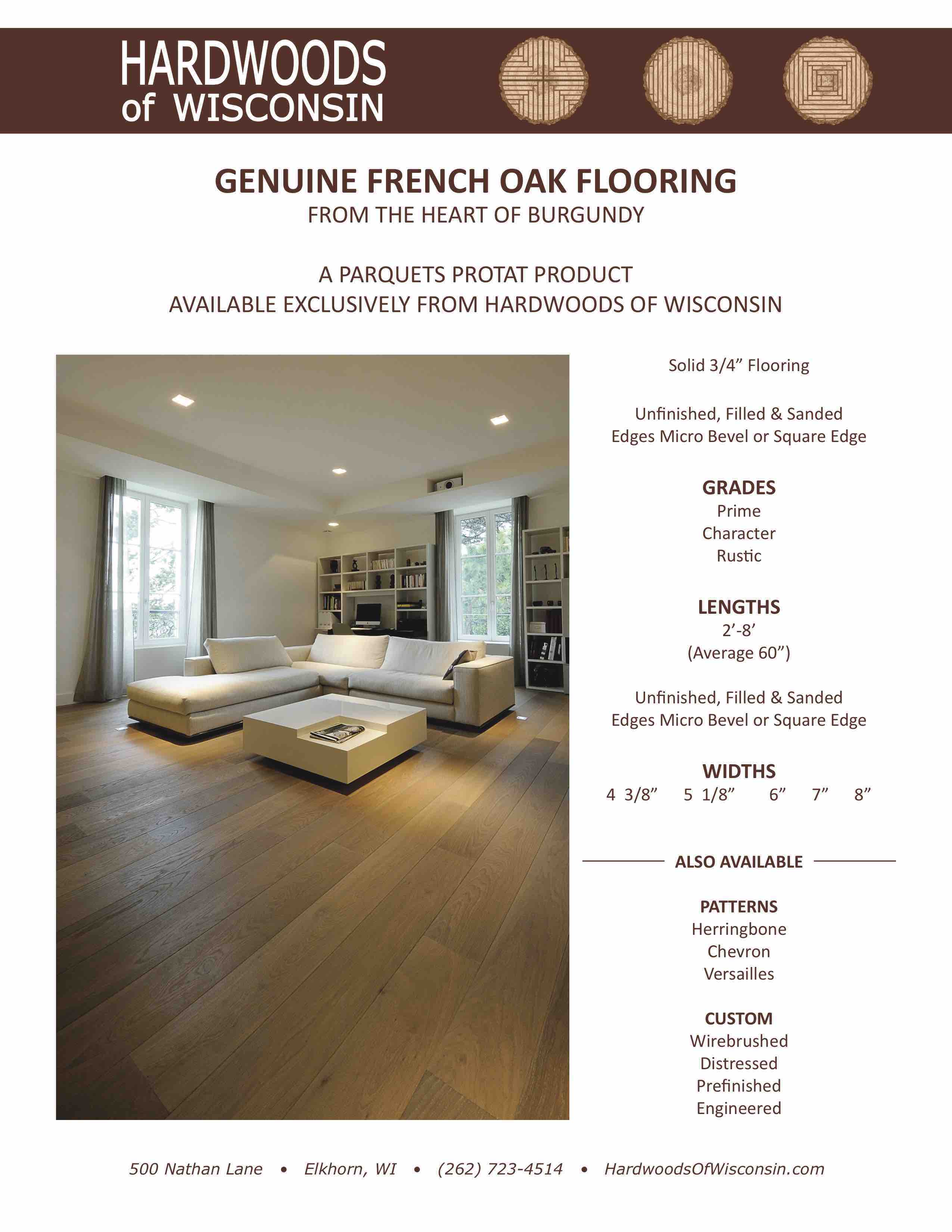 HARDWOODS
of WISCONSIN

GENUINE FRENCH OAK FLOORING
FROM THE HEART OF BURGUNDY

A PARQUETS PROTAT PRODUCT
AVAILABLE EXCLUSIVELY FROM HARDWOODS OF WISCONSIN

Solid 3/4” Flooring

Unfinished, Filled & Sanded
Edges Micro Bevel or Square Edge

GRADES
Prime
Character
Rustic

LENGTHS
2’-8’
(Average 60”)

Unfinished, Filled & Sanded
Edges Micro Bevel or Square Edge

WIDTHS
4 3/8” 5 1/8” 6” 7” 8”

ALSO AVAILABLE

PATTERNS
Herringbone
Chevron
Versailles

CUSTOM
Wirebrushed
Distressed
Prefinished
Engineered

500 Nathan Lane • Elkhorn, WI • (262) 723-4514 • HardwoodsOfWisconsin.com